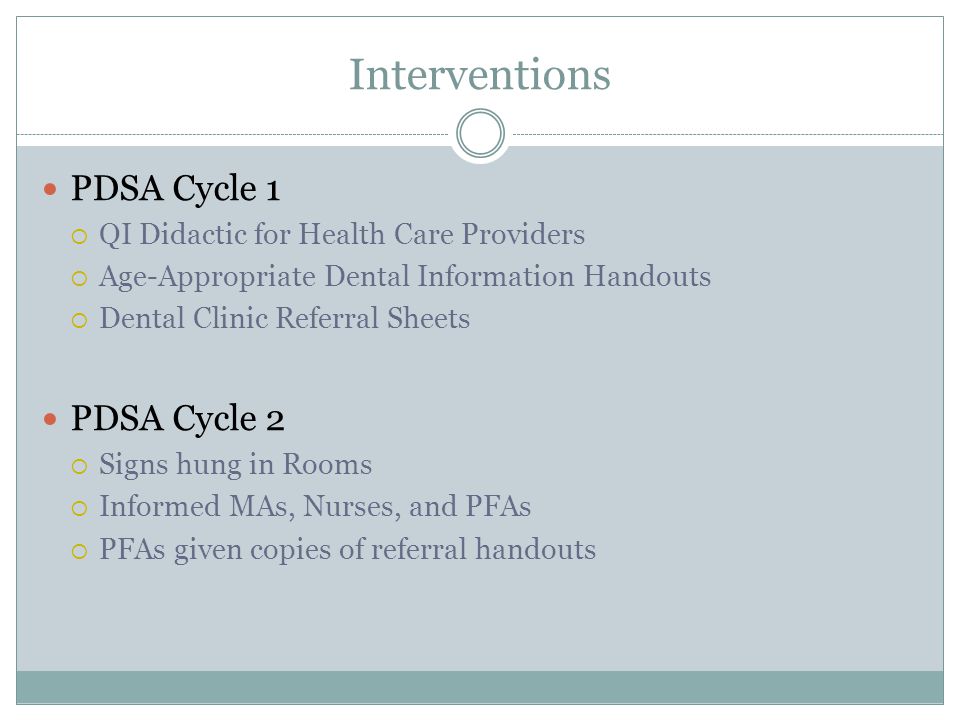 Interventions

PDSA Cycle 1
QI Didactic for Health Care Providers
Age-Appropriate Dental Information Handouts
Dental Clinic Referral Sheets

PDSA Cycle 2
Signs hung in Rooms
Informed MAs, Nurses, and PFAs
PFAs given copies of referral handouts